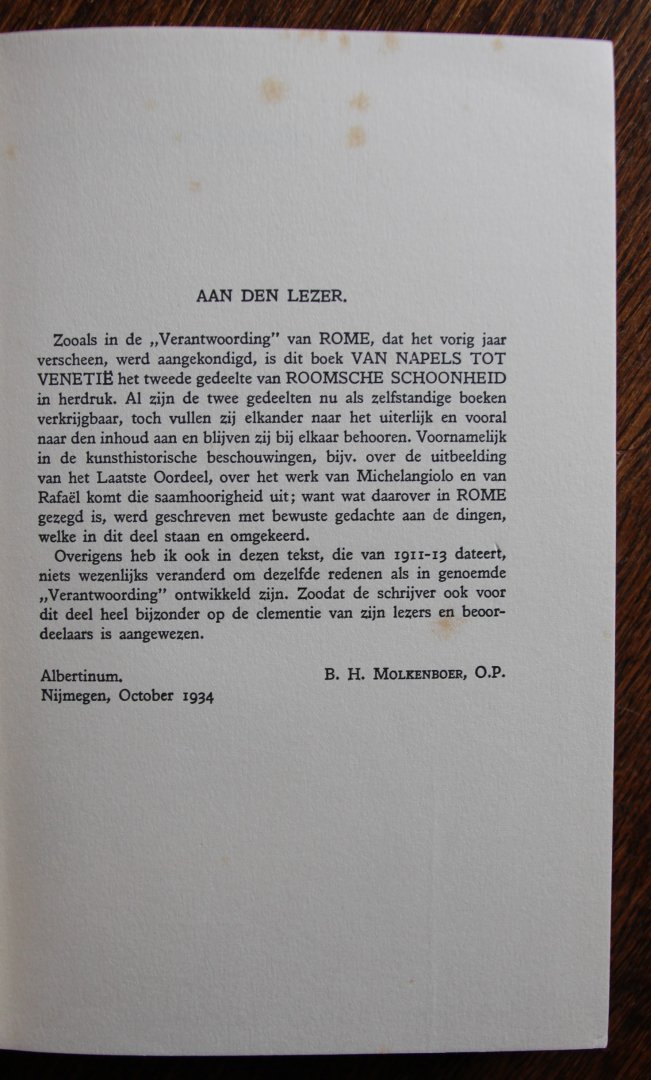 AAN DEN LEZER.

Zooals in de „Verantwoording" van ROME, dat het vorig jaar verscheen, werd aangekondigd, is dit boek VAN NAPELS TOT VENETIË het tweede gedeelte van ROOMSCHE SCHOONHEID in herdruk. Al zijn de twee gedeelten nu als zelfstandige boeken verkrijgbaar, toch vullen zij elkander naar het uiterlijk en vooral naar den inhoud aan en blijven zij bij elkaar behooren. Voornamelijk in de kunsthistorische beschouwingen, bijv. over de uitbeelding van het Laatste Oordeel, over het werk van Michelangiolo en van Rafaël komt die saamhoorigheid uit; want wat daarover in ROME gezegd is, werd geschreven met bewuste gedachte aan de dingen, welke in dit deel staan en omgekeerd.

Overigens heb ik ook in dezen tekst, die van 1911-13 dateert, niets wezenlijks veranderd om dezelfde redenen als in genoemde „Verantwoording" ontwikkeld zijn. Zoodat de schrijver ook voor dit deel heel bijzonder op de clementie van zijn lezers en beoordeelaars is aangewezen.

Albertinum.
Nijmegen, October 1934

B. H. MOLKENBOER, O.P.